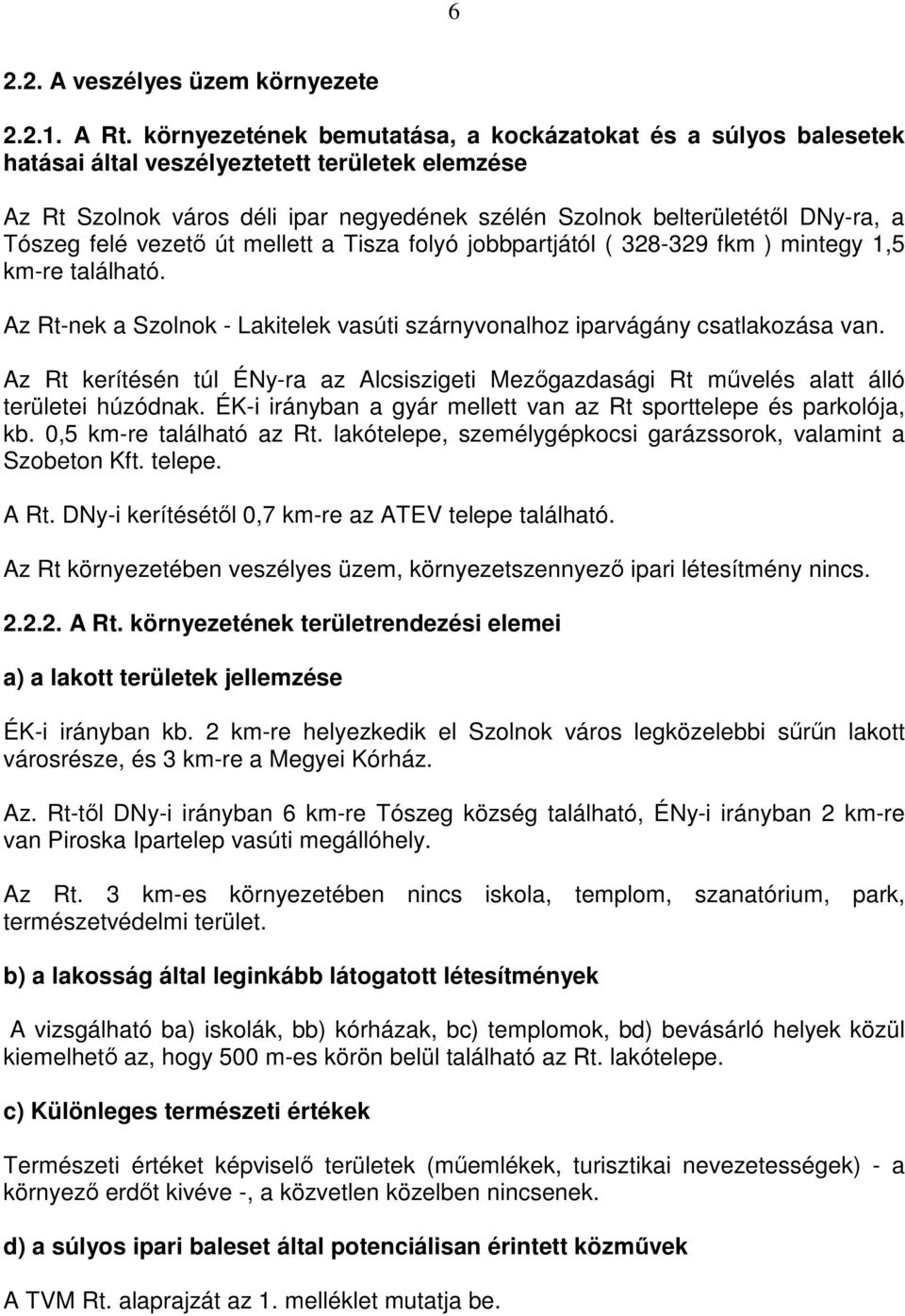 6

2.2. A veszélyes üzem környezete

2.2.1. A Rt. környezetének bemutatása, a kockázatokat és a súlyos balesetek hatásai által veszélyeztetett területek elemzése

Az Rt Szolnok város déli ipar negyedének szélén Szolnok belterületétől DNy-ra, a Tószeg felé vezető út mellett a Tisza folyó jobbpartjától ( 328-329 fkm ) mintegy 1,5 km-re található.

Az Rt-nek a Szolnok - Lakitelek vasúti szárnyvonalhoz iparvágány csatlakozása van.

Az Rt kerítésén túl ÉNy-ra az Alcsiszigeti Mezőgazdasági Rt művelés alatt álló területei húzódnak. ÉK-i irányban a gyár mellett van az Rt sporttelepe és parkolója, kb. 0,5 km-re található az Rt. lakótelepe, személygépkocsi garázssorok, valamint a Szobeton Kft. telepe.

A Rt. DNy-i kerítésétől 0,7 km-re az ATEV telepe található.

Az Rt környezetében veszélyes üzem, környezetszennyező ipari létesítmény nincs.

2.2.2. A Rt. környezetének területrendezési elemei

a) a lakott területek jellemzése

ÉK-i irányban kb. 2 km-re helyezkedik el Szolnok város legközelebbi sűrűn lakott városrésze, és 3 km-re a Megyei Kórház.

Az. Rt-től DNy-i irányban 6 km-re Tószeg község található, ÉNy-i irányban 2 km-re van Piroska Ipartelep vasúti megállóhely.

Az Rt. 3 km-es környezetében nincs iskola, templom, szanatórium, park, természetvédelmi terület.

b) a lakosság által leginkább látogatott létesítmények

A vizsgálható ba) iskolák, bb) kórházak, bc) templomok, bd) bevásárló helyek közül kiemelhető az, hogy 500 m-es körön belül található az Rt. lakótelepe.

c) Különleges természeti értékek

Természeti értéket képviselő területek (műemlékek, turisztikai nevezetességek) - a környező erdőt kivéve -, a közvetlen közelben nincsenek.

d) a súlyos ipari baleset által potenciálisan érintett közművek

A TVM Rt. alaprajzát az 1. melléklet mutatja be.